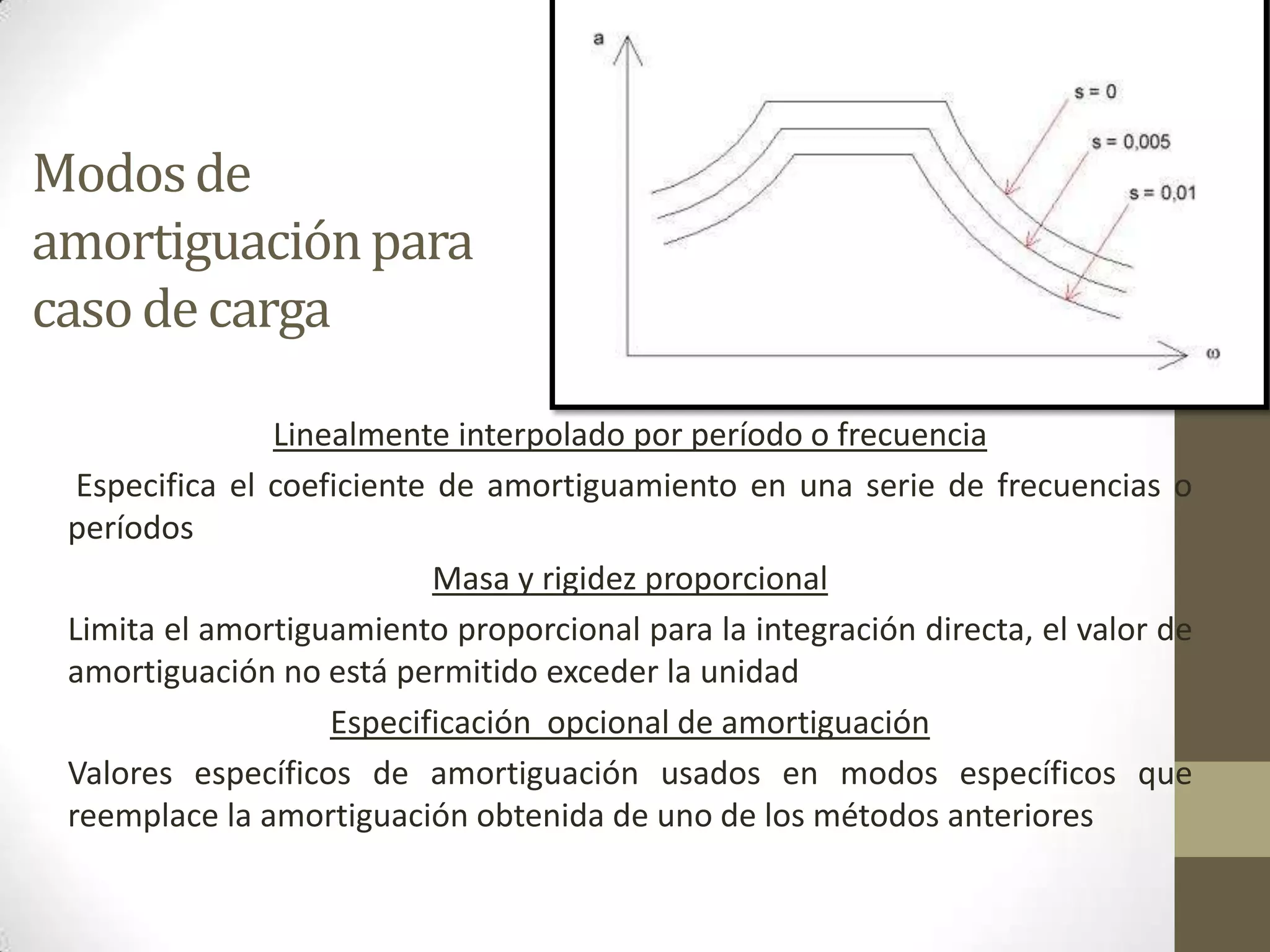 Modos de amortiguación para caso de carga

a

s = 0

s = 0,005

s = 0,01

ω

Linealmente interpolado por período o frecuencia

Especifica el coeficiente de amortiguamiento en una serie de frecuencias o períodos

Masa y rigidez proporcional

Limita el amortiguamiento proporcional para la integración directa, el valor de amortiguación no está permitido exceder la unidad

Especificación opcional de amortiguación

Valores específicos de amortiguación usados en modos específicos que reemplace la amortiguación obtenida de uno de los métodos anteriores